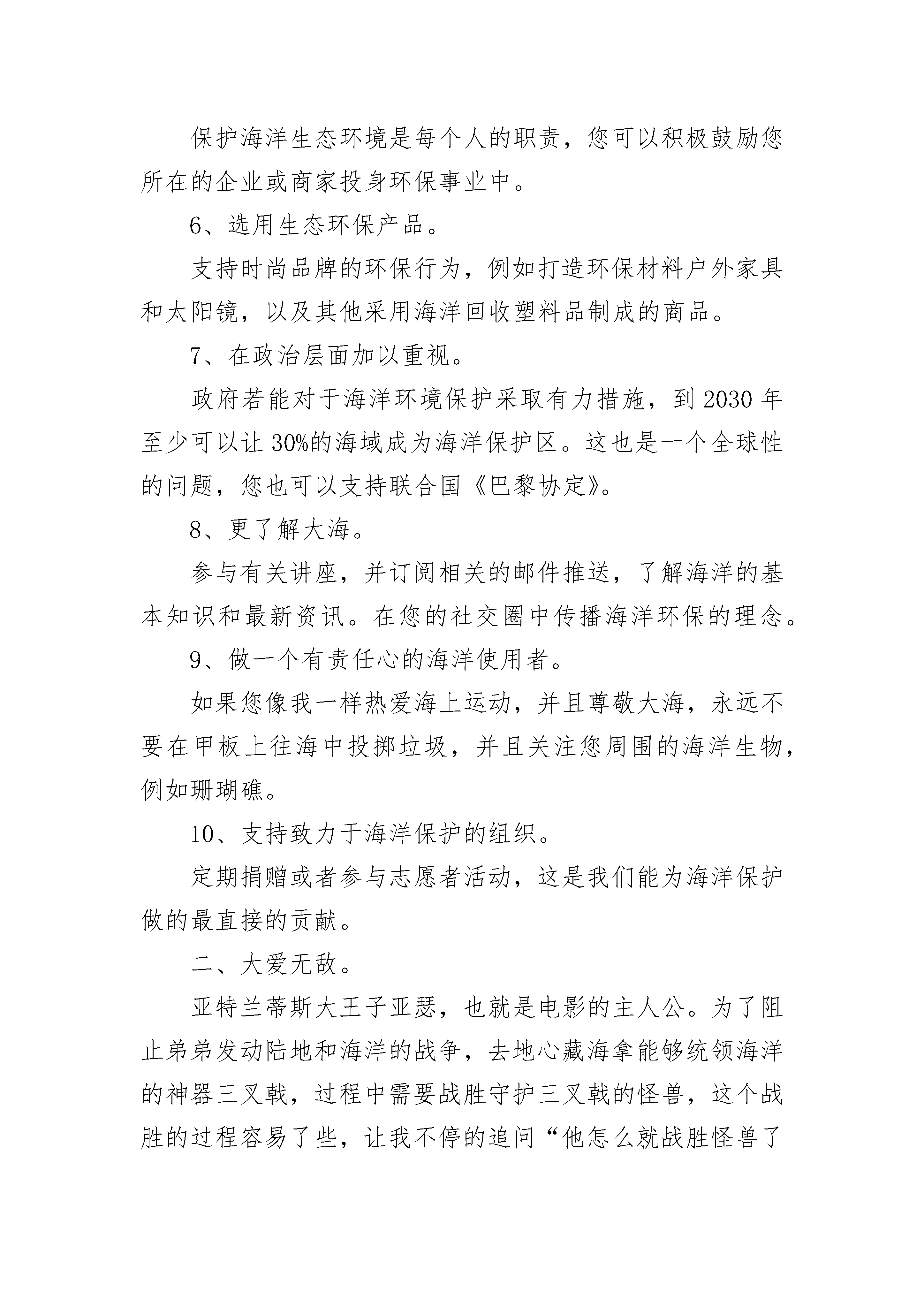 保护海洋生态环境是每个人的职责，您可以积极鼓励您所在的企业或商家投身环保事业中。

6、选用生态环保产品。

支持时尚品牌的环保行为，例如打造环保材料户外家具和太阳镜，以及其他采用海洋回收塑料品制成的商品。

7、在政治层面加以重视。

政府若能对于海洋环境保护采取有力措施，到 2030 年至少可以让 30%的海域成为海洋保护区。这也是一个全球性的问题，您也可以支持联合国《巴黎协定》。

8、更了解大海。

参与有关讲座，并订阅相关的邮件推送，了解海洋的基本知识和最新资讯。在您的社交圈中传播海洋环保的理念。

9、做一个有责任心的海洋使用者。

如果您像我一样热爱海上运动，并且尊敬大海，永远不要在甲板上往海中投掷垃圾，并且关注您周围的海洋生物，例如珊瑚礁。

10、支持致力于海洋保护的组织。

定期捐赠或者参与志愿者活动，这是我们能为海洋保护做的最直接的贡献。

二、大爱无敌。

亚特兰蒂斯大王子亚瑟，也就是电影的主人公。为了阻止弟弟发动陆地和海洋的战争，去地心藏海拿能够统领海洋的神器三叉戟，过程中需要战胜守护三叉戟的怪兽，这个战胜的过程容易了些，让我不停的追问“他怎么就战胜怪兽了